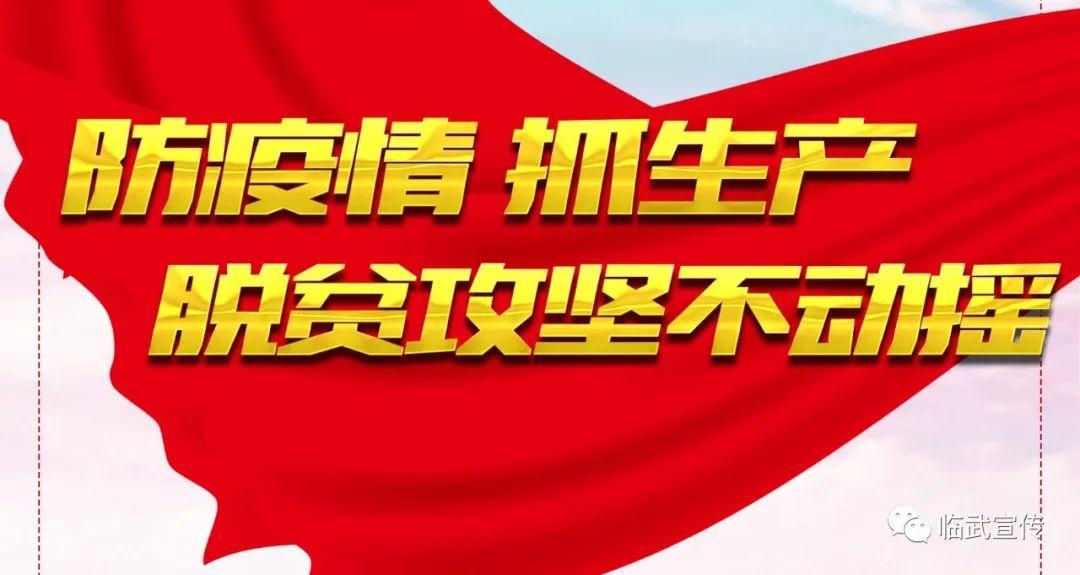 防疫情 抓生产
脱贫攻坚不动摇

临武宣传